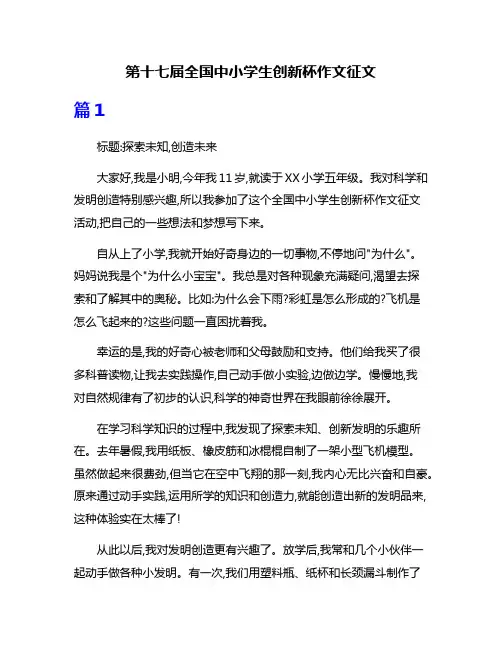 第十七届全国中小学生创新杯作文征文

篇1

标题:探索未知,创造未来

大家好,我是小明,今年我11岁,就读于XX小学五年级。我对科学和发明创造特别感兴趣,所以我参加了这个全国中小学生创新杯作文征文活动,把自己的一些想法和梦想写下来。

自从上了小学,我就开始好奇身边的一切事物,不停地问"为什么"。妈妈说我是个"为什么小宝宝"。我总是对各种现象充满疑问,渴望去探索和了解其中的奥秘。比如:为什么会下雨?彩虹是怎么形成的?飞机是怎么飞起来的?这些问题一直困扰着我。

幸运的是,我的好奇心被老师和父母鼓励和支持。他们给我买了很多科普读物,让我去实践操作,自己动手做小实验,边做边学。慢慢地,我对自然规律有了初步的认识,科学的神奇世界在我眼前徐徐展开。

在学习科学知识的过程中,我发现了探索未知、创新发明的乐趣所在。去年暑假,我用纸板、橡皮筋和冰棍棍自制了一架小型飞机模型。虽然做起来很费劲,但当它在空中飞翔的那一刻,我内心无比兴奋和自豪。原来通过动手实践,运用所学的知识和创造力,就能创造出新的发明品来,这种体验实在太棒了!

从此以后,我对发明创造更有兴趣了。放学后,我常和几个小伙伴一起动手做各种小发明。有一次,我们用塑料瓶、纸杯和长颈漏斗制作了